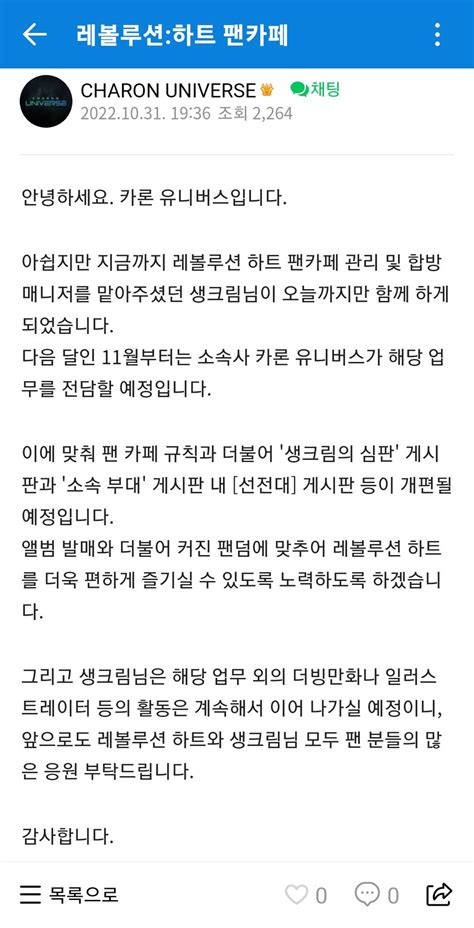 레볼루션:하트 팬카페

CHARON UNIVERSE 채팅
2022.10.31. 19:36 조회 2,264

안녕하세요. 카론 유니버스입니다.

아쉽지만 지금까지 레볼루션 하트 팬카페 관리 및 합방 매니저를 맡아주셨던 생크림님이 오늘까지만 함께 하게 되었습니다.
다음 달인 11월부터는 소속사 카론 유니버스가 해당 업무를 전담할 예정입니다.

이에 맞춰 팬 카페 규칙과 더불어 '생크림의 심판' 게시판과 '소속 부대' 게시판 내 [선전대] 게시판 등이 개편될 예정입니다.
앨범 발매와 더불어 커진 팬덤에 맞추어 레볼루션 하트를 더욱 편하게 즐기실 수 있도록 노력하도록 하겠습니다.

그리고 생크림님은 해당 업무 외의 더빙만화나 일러스트레이터 등의 활동은 계속해서 이어 나가실 예정이니, 앞으로도 레볼루션 하트와 생크림님 모두 팬 분들의 많은 응원 부탁드립니다.

감사합니다.

목록으로 0 0